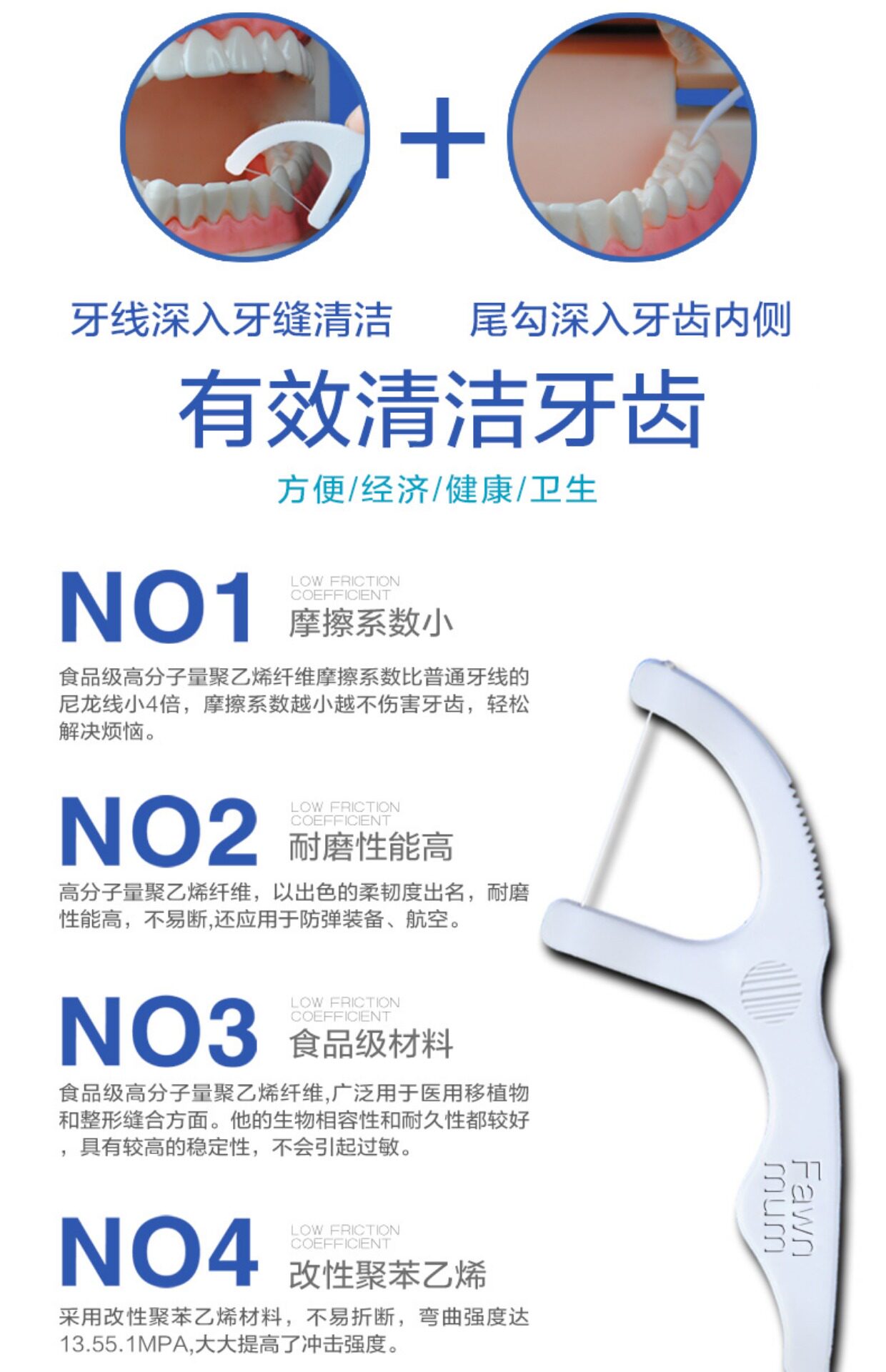 牙线深入牙缝清洁 尾勾深入牙齿内侧

有效清洁牙齿

方便/经济/健康/卫生

NO1

LOW FRICTION COEFFICIENT

摩擦系数小

食品级高分子量聚乙烯纤维摩擦系数比普通牙线的尼龙线小4倍，摩擦系数越小越不伤害牙齿，轻松解决烦恼。

NO2

LOW FRICTION COEFFICIENT

耐磨性能高

高分子量聚乙烯纤维，以出色的柔韧度出名，耐磨性能高，不易断,还应用于防弹装备、航空。

NO3

LOW FRICTION COEFFICIENT

食品级材料

食品级高分子量聚乙烯纤维,广泛用于医用移植物和整形缝合方面。他的生物相容性和耐久性都较好，具有较高的稳定性，不会引起过敏。

NO4

LOW FRICTION COEFFICIENT

改性聚苯乙烯

采用改性聚苯乙烯材料，不易折断，弯曲强度达13.55.1MPA,大大提高了冲击强度。

Fawn mum